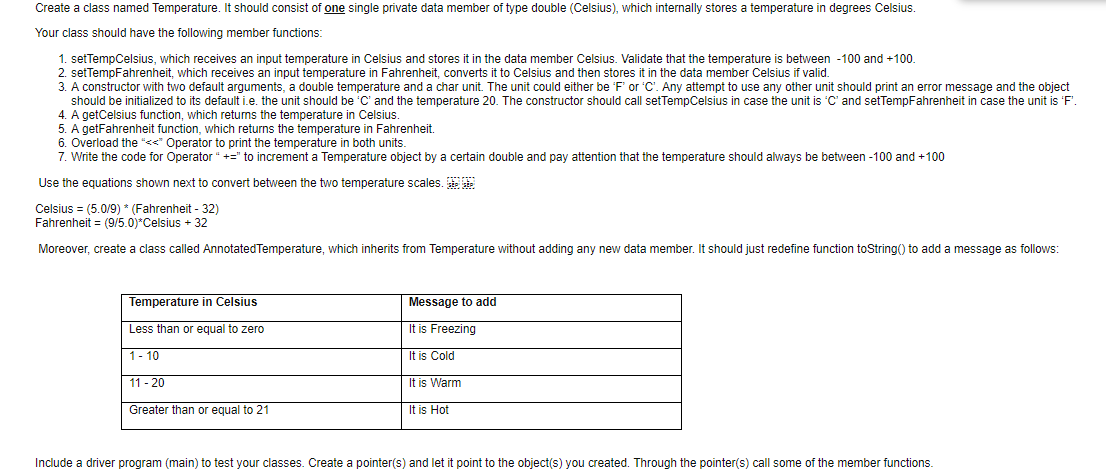 Create a class named Temperature. It should consist of one single private data member of type double (Celsius), which internally stores a temperature in degrees Celsius.

Your class should have the following member functions:

1. setTempCelsius, which receives an input temperature in Celsius and stores it in the data member Celsius. Validate that the temperature is between -100 and +100.
2. setTempFahrenheit, which receives an input temperature in Fahrenheit, converts it to Celsius and then stores it in the data member Celsius if valid.
3. A constructor with two default arguments, a double temperature and a char unit. The unit could either be 'F' or 'C'. Any attempt to use any other unit should print an error message and the object should be initialized to its default i.e. the unit should be 'C' and the temperature 20. The constructor should call setTempCelsius in case the unit is 'C' and setTempFahrenheit in case the unit is 'F'.
4. A getCelsius function, which returns the temperature in Celsius.
5. A getFahrenheit function, which returns the temperature in Fahrenheit.
6. Overload the "<<" Operator to print the temperature in both units.
7. Write the code for Operator " +=" to increment a Temperature object by a certain double and pay attention that the temperature should always be between -100 and +100

Use the equations shown next to convert between the two temperature scales.

Celsius = (5.0/9) * (Fahrenheit - 32)
Fahrenheit = (9/5.0)*Celsius + 32

Moreover, create a class called AnnotatedTemperature, which inherits from Temperature without adding any new data member. It should just redefine function toString() to add a message as follows:

| Temperature in Celsius | Message to add |
|---|---|
| Less than or equal to zero | It is Freezing |
| 1 - 10 | It is Cold |
| 11 - 20 | It is Warm |
| Greater than or equal to 21 | It is Hot |

Include a driver program (main) to test your classes. Create a pointer(s) and let it point to the object(s) you created. Through the pointer(s) call some of the member functions.